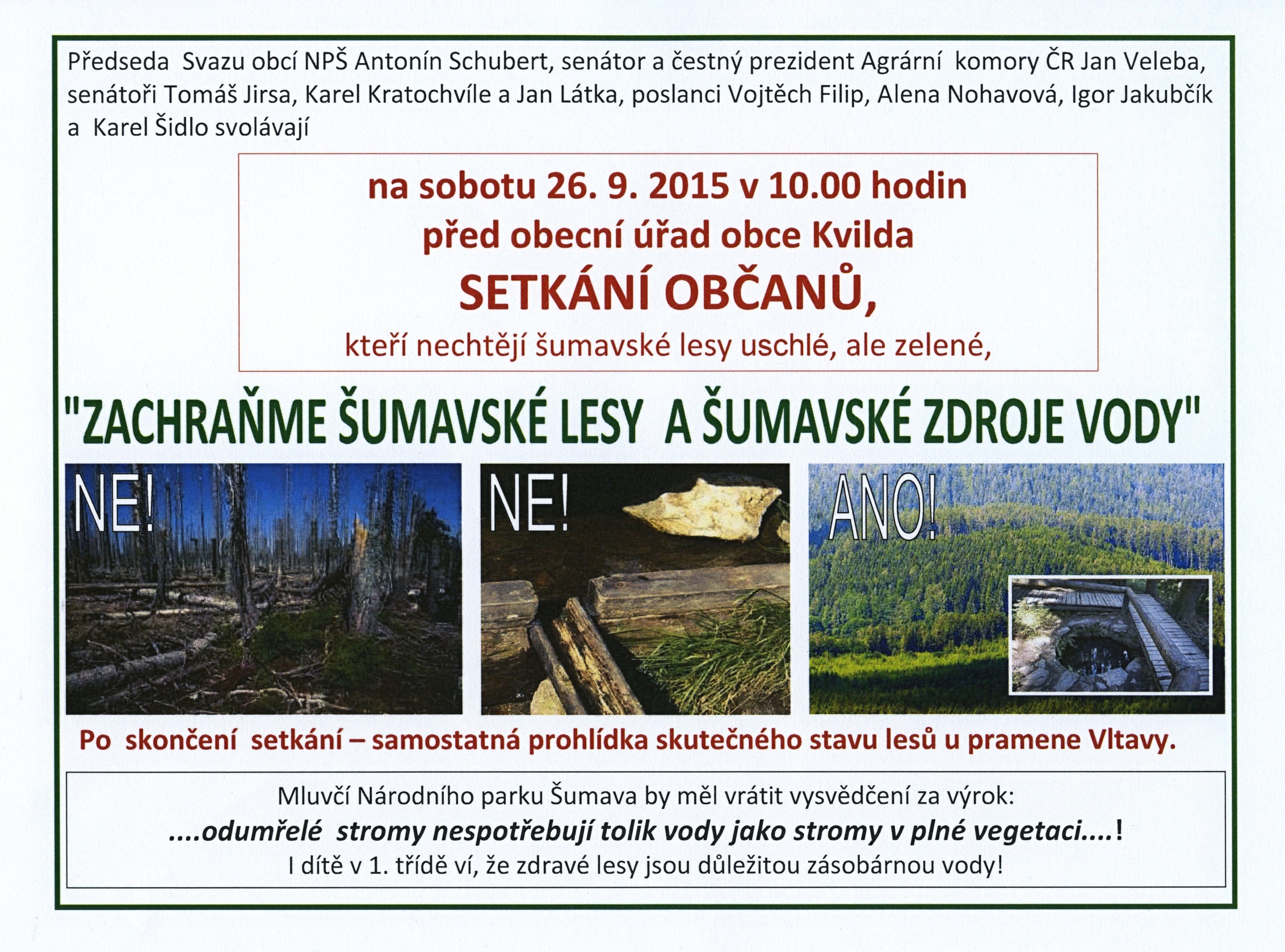 Předseda Svazu obcí NPŠ Antonín Schubert, senátor a čestný prezident Agrární komory ČR Jan Veleba, senátoři Tomáš Jirsa, Karel Kratochvíle a Jan Látka, poslanci Vojtěch Filip, Alena Nohavová, Igor Jakubčík a Karel Šidlo svolávají

na sobotu 26. 9. 2015 v 10.00 hodin
před obecní úřad obce Kvilda
SETKÁNÍ OBČANŮ,
kteří nechtějí šumavské lesy uschlé, ale zelené,

"ZACHRAŇME ŠUMAVSKÉ LESY A ŠUMAVSKÉ ZDROJE VODY"

NE!

NE!

ANO!

Po skončení setkání – samostatná prohlídka skutečného stavu lesů u pramene Vltavy.

Mluvčí Národního parku Šumava by měl vrátit vysvědčení za výrok:
....odumřelé stromy nespotřebují tolik vody jako stromy v plné vegetaci....!
I dítě v 1. třídě ví, že zdravé lesy jsou důležitou zásobárnou vody!